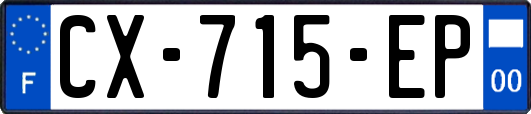 F

CX-715-EP

00